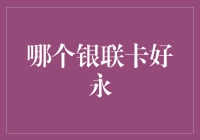 哪个银联卡好永